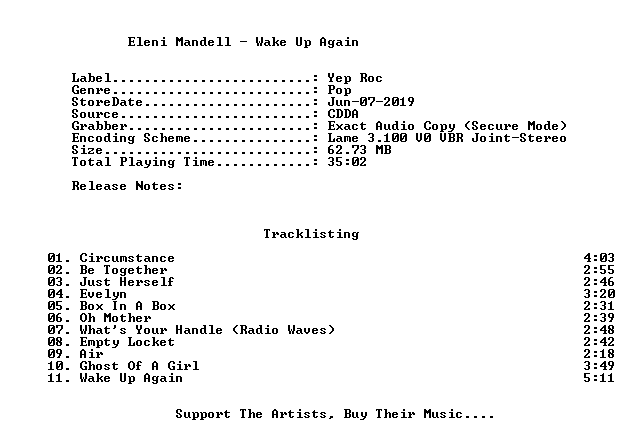 Eleni Mandell - Wake Up Again

Label: Yep Roc
Genre: Pop
StoreDate: Jun-07-2019
Source: CDDA
Grabber: Exact Audio Copy (Secure Mode)
Encoding Scheme: Lame 3.100 V0 VBR Joint-Stereo
Size: 62.73 MB
Total Playing Time: 35:02

Release Notes:

Tracklisting

01. Circumstance 4:03
02. Be Together 2:55
03. Just Herself 2:46
04. Evelyn 3:20
05. Box In A Box 2:31
06. Oh Mother 2:39
07. What's Your Handle (Radio Waves) 2:48
08. Empty Locket 2:42
09. Air 2:18
10. Ghost Of A Girl 3:49
11. Wake Up Again 5:11

Support The Artists, Buy Their Music....